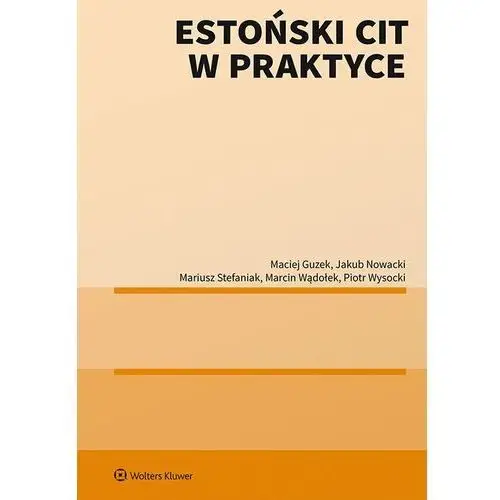 ESTOŃSKI CIT
W PRAKTYCE

Maciej Guzek, Jakub Nowacki
Mariusz Stefaniak, Marcin Wądołek, Piotr Wysocki

Wolters Kluwer